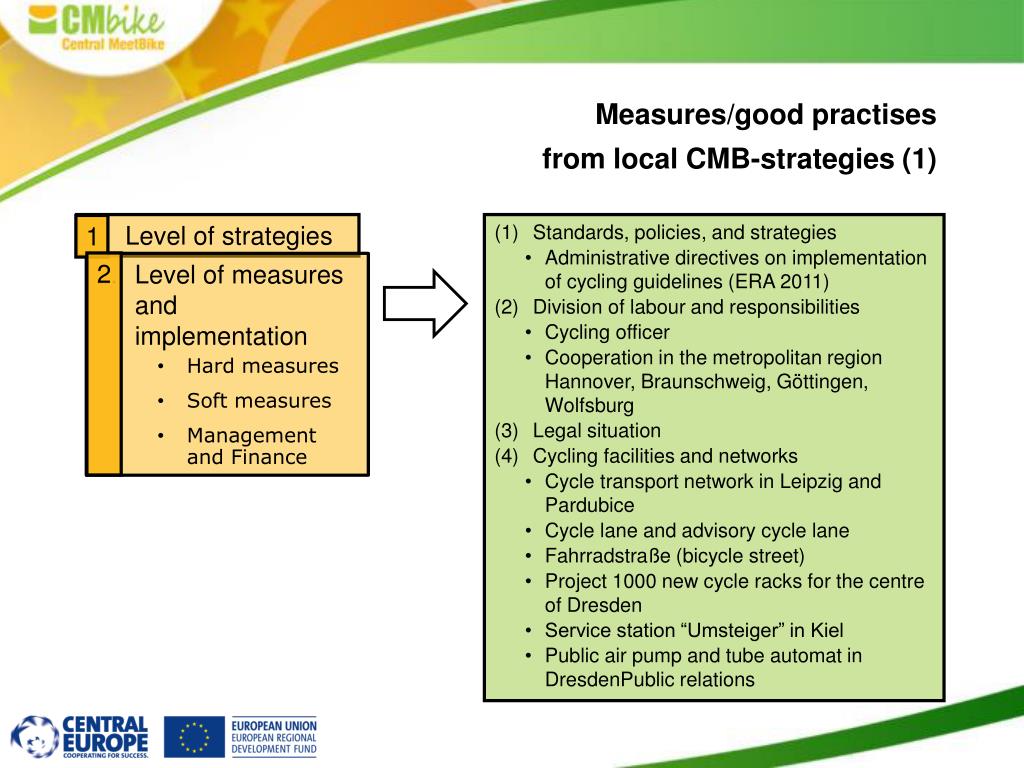 CMbike
Central MeetBike

Measures/good practises from local CMB-strategies (1)

1 Level of strategies

2 Level of measures and implementation
• Hard measures
• Soft measures
• Management and Finance

(1) Standards, policies, and strategies
• Administrative directives on implementation of cycling guidelines (ERA 2011)
(2) Division of labour and responsibilities
• Cycling officer
• Cooperation in the metropolitan region Hannover, Braunschweig, Göttingen, Wolfsburg
(3) Legal situation
(4) Cycling facilities and networks
• Cycle transport network in Leipzig and Pardubice
• Cycle lane and advisory cycle lane
• Fahrradstraße (bicycle street)
• Project 1000 new cycle racks for the centre of Dresden
• Service station “Umsteiger” in Kiel
• Public air pump and tube automat in DresdenPublic relations

CENTRAL EUROPE
COOPERATING FOR SUCCESS.

EUROPEAN UNION
EUROPEAN REGIONAL DEVELOPMENT FUND